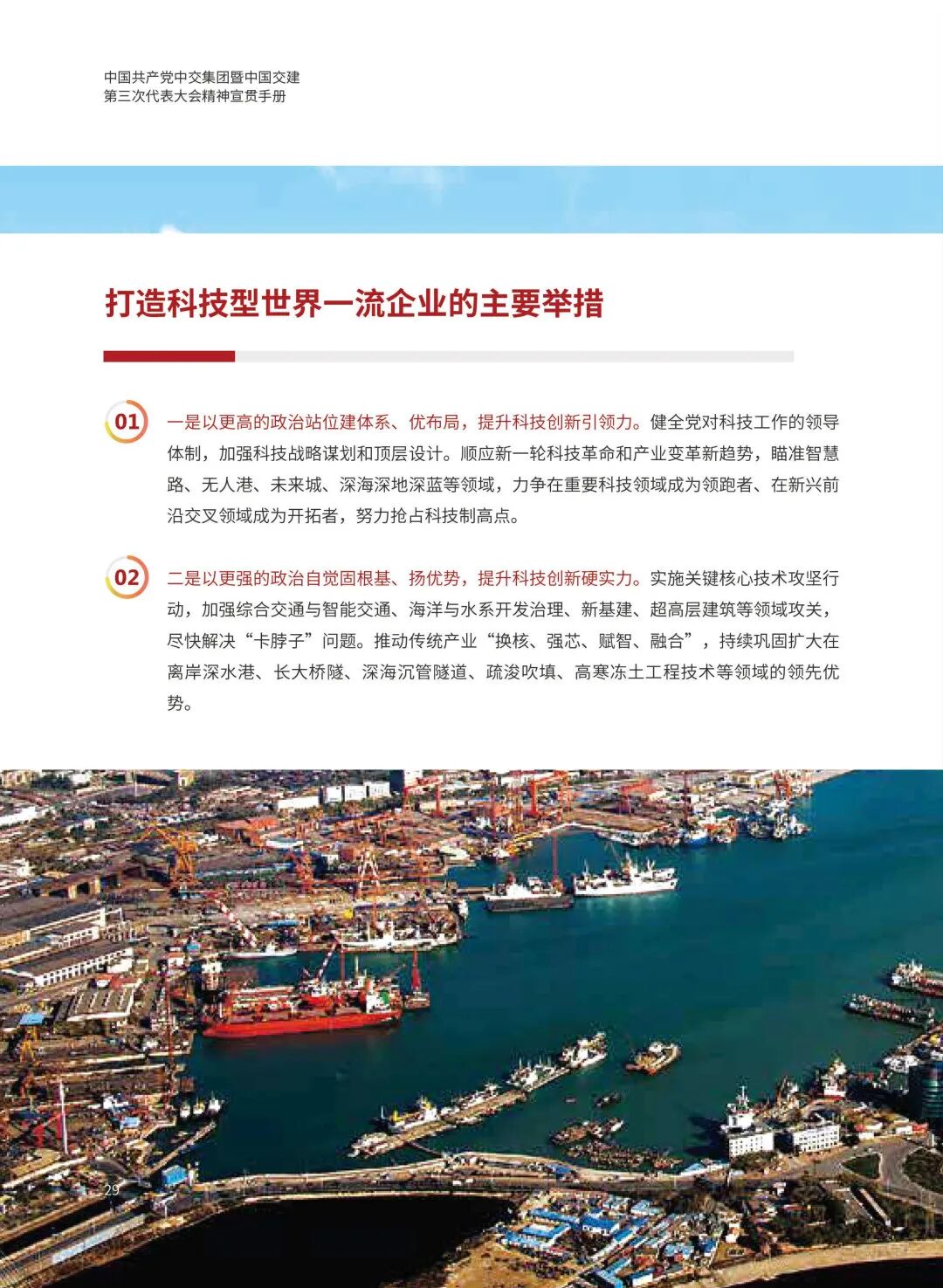 中国共产党中交集团暨中国交建
第三次代表大会精神宣贯手册

打造科技型世界一流企业的主要举措

01 一是以更高的政治站位建体系、优布局，提升科技创新引领力。健全党对科技工作的领导体制，加强科技战略谋划和顶层设计。顺应新一轮科技革命和产业变革新趋势，瞄准智慧路、无人港、未来城、深海深地深蓝等领域，力争在重要科技领域成为领跑者、在新兴前沿交叉领域成为开拓者，努力抢占科技制高点。

02 二是以更强的政治自觉固根基、扬优势，提升科技创新硬实力。实施关键核心技术攻坚行动，加强综合交通与智能交通、海洋与水系开发治理、新基建、超高层建筑等领域攻关，尽快解决“卡脖子”问题。推动传统产业“换核、强芯、赋智、融合”，持续巩固扩大在离岸深水港、长大桥隧、深海沉管隧道、疏浚吹填、高寒冻土工程技术等领域的领先优势。

29